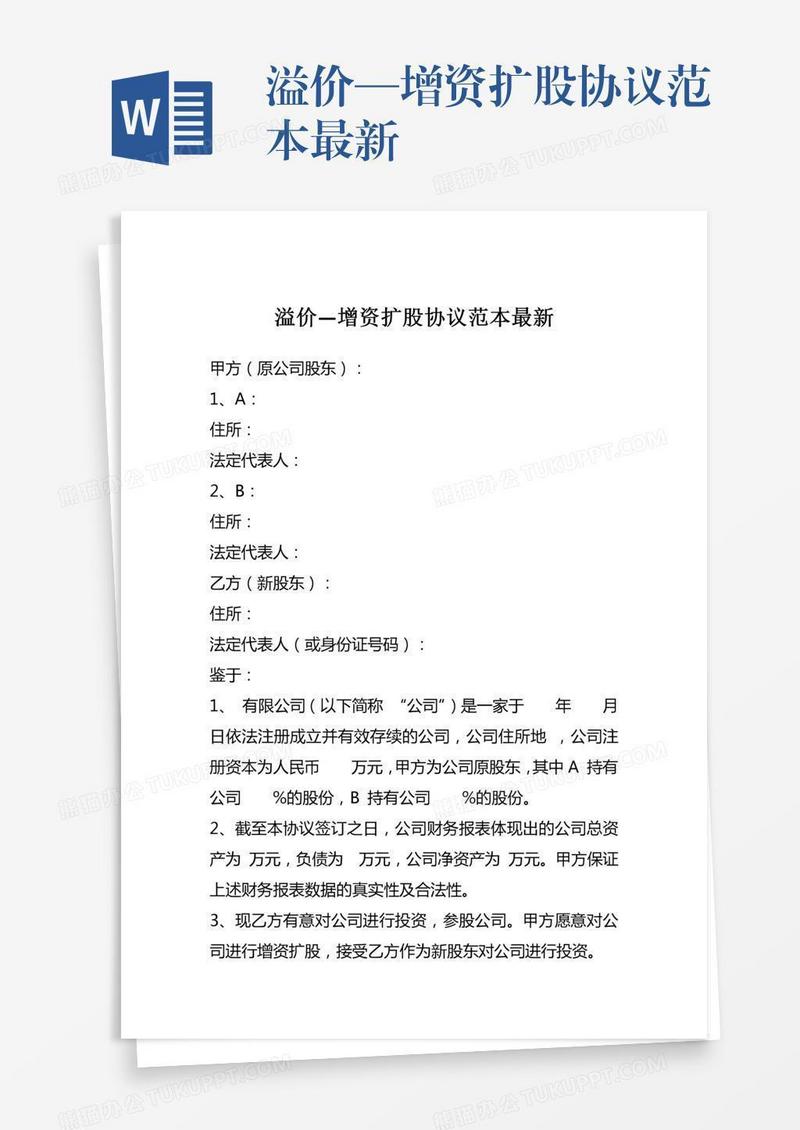 W

溢价—增资扩股协议范本最新

熊猫办公 TUKUPPT.COM

溢价—增资扩股协议范本最新

甲方（原公司股东）：
1、A：
住所：
法定代表人：
2、B：
住所：
法定代表人：
乙方（新股东）：
住所：
法定代表人（或身份证号码）：
鉴于：
1、 有限公司（以下简称 “公司”）是一家于 年 月 日依法注册成立并有效存续的公司，公司住所地 ，公司注册资本为人民币 万元，甲方为公司原股东，其中 A 持有公司 %的股份，B 持有公司 %的股份。
2、截至本协议签订之日，公司财务报表体现出的公司总资产为 万元，负债为 万元，公司净资产为 万元。甲方保证上述财务报表数据的真实性及合法性。
3、现乙方有意对公司进行投资，参股公司。甲方愿意对公司进行增资扩股，接受乙方作为新股东对公司进行投资。